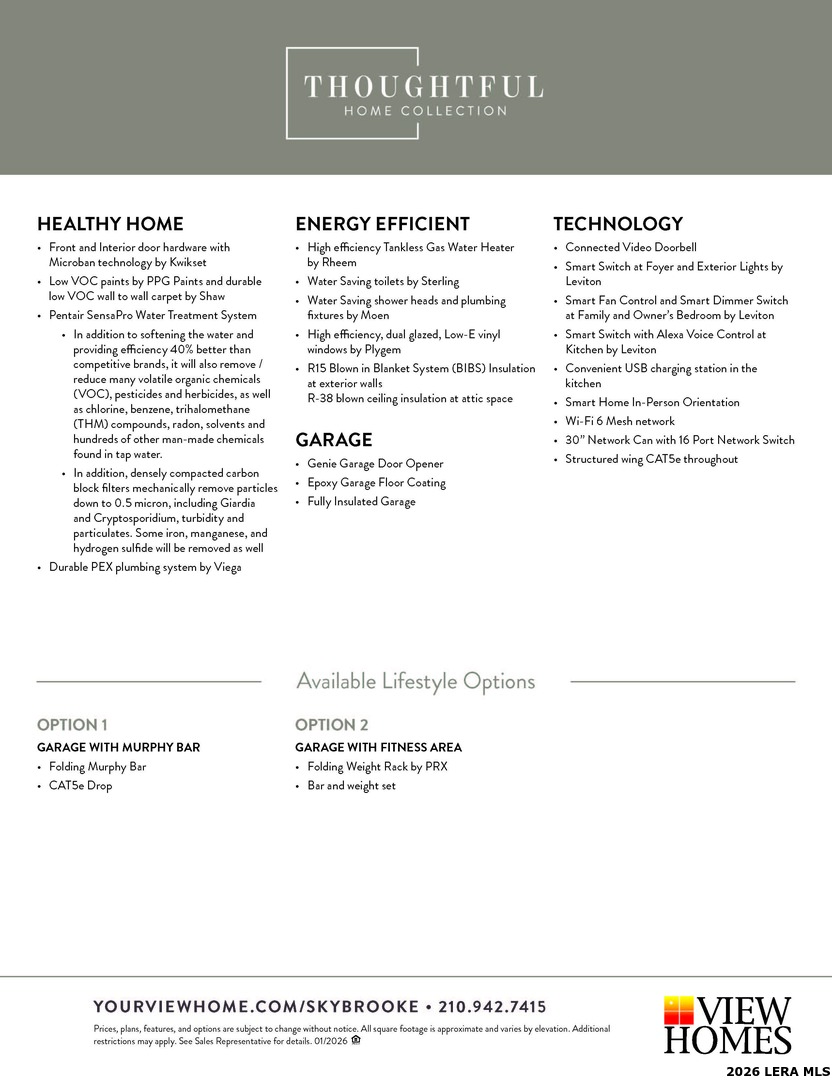 THOUGHTFUL
HOME COLLECTION

HEALTHY HOME
• Front and Interior door hardware with Microban technology by Kwikset
• Low VOC paints by PPG Paints and durable low VOC wall to wall carpet by Shaw
• Pentair SensaPro Water Treatment System
• In addition to softening the water and providing efficiency 40% better than competitive brands, it will also remove / reduce many volatile organic chemicals (VOC), pesticides and herbicides, as well as chlorine, benzene, trihalomethane (THM) compounds, radon, solvents and hundreds of other man-made chemicals found in tap water.
• In addition, densely compacted carbon block filters mechanically remove particles down to 0.5 micron, including Giardia and Cryptosporidium, turbidity and particulates. Some iron, manganese, and hydrogen sulfide will be removed as well
• Durable PEX plumbing system by Viega

ENERGY EFFICIENT
• High efficiency Tankless Gas Water Heater by Rheem
• Water Saving toilets by Sterling
• Water Saving shower heads and plumbing fixtures by Moen
• High efficiency, dual glazed, Low-E vinyl windows by Plygem
• R15 Blown in Blanket System (BIBS) Insulation at exterior walls
R-38 blown ceiling insulation at attic space

GARAGE
• Genie Garage Door Opener
• Epoxy Garage Floor Coating
• Fully Insulated Garage

TECHNOLOGY
• Connected Video Doorbell
• Smart Switch at Foyer and Exterior Lights by Leviton
• Smart Fan Control and Smart Dimmer Switch at Family and Owner's Bedroom by Leviton
• Smart Switch with Alexa Voice Control at Kitchen by Leviton
• Convenient USB charging station in the kitchen
• Smart Home In-Person Orientation
• Wi-Fi 6 Mesh network
• 30" Network Can with 16 Port Network Switch
• Structured wing CAT5e throughout

Available Lifestyle Options

OPTION 1
GARAGE WITH MURPHY BAR
• Folding Murphy Bar
• CAT5e Drop

OPTION 2
GARAGE WITH FITNESS AREA
• Folding Weight Rack by PRX
• Bar and weight set

YOURVIEWHOME.COM/SKYBROOKE • 210.942.7415
Prices, plans, features, and options are subject to change without notice. All square footage is approximate and varies by elevation. Additional restrictions may apply. See Sales Representative for details. 01/2026

VIEW HOMES

2026 LERA MLS